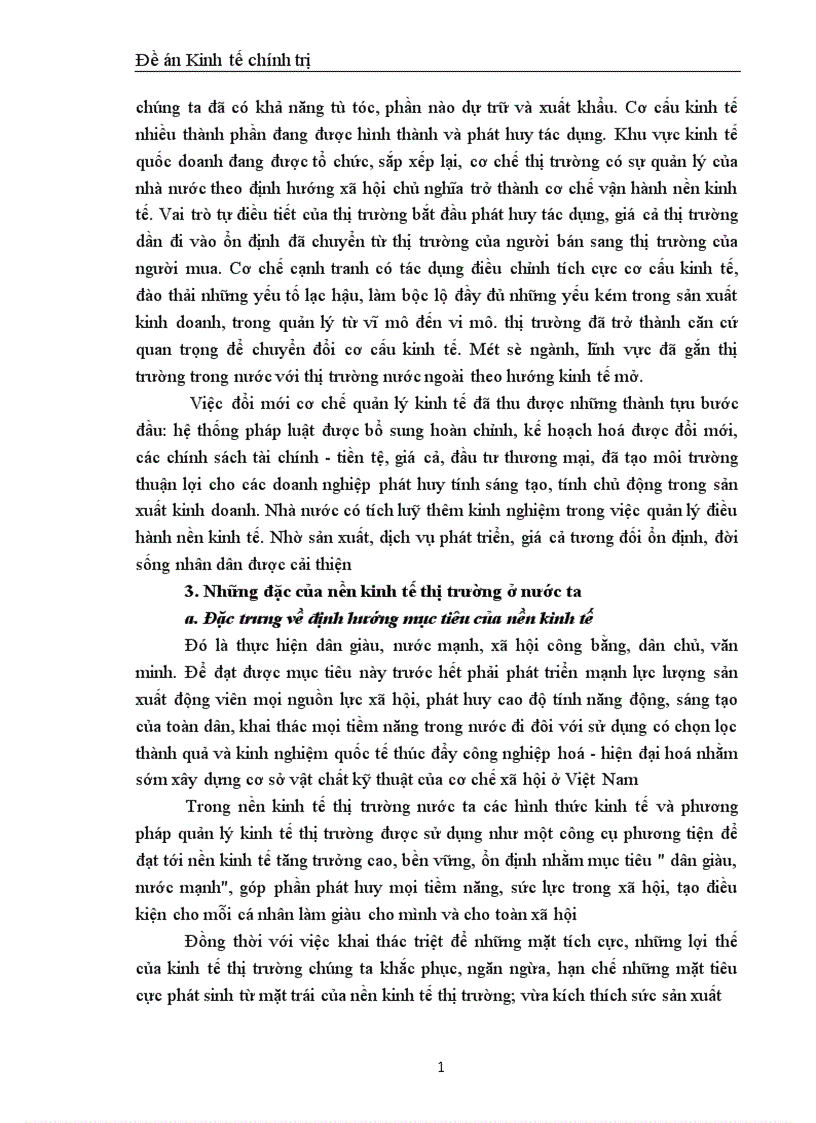 Đề án Kinh tế chính trị

chúng ta đã có khả năng tù tóc, phần nào dự trữ và xuất khẩu. Cơ cấu kinh tế nhiều thành phần đang được hình thành và phát huy tác dụng. Khu vực kinh tế quốc doanh đang được tổ chức, sắp xếp lại, cơ chế thị trường có sự quản lý của nhà nước theo định hướng xã hội chủ nghĩa trở thành cơ chế vận hành nền kinh tế. Vai trò tự điều tiết của thị trường bắt đầu phát huy tác dụng, giá cả thị trường dần đi vào ổn định đã chuyển từ thị trường của người bán sang thị trường của người mua. Cơ chế cạnh tranh có tác dụng điều chỉnh tích cực cơ cấu kinh tế, đào thải những yếu tố lạc hậu, làm bộc lộ đầy đủ những yếu kém trong sản xuất kinh doanh, trong quản lý từ vĩ mô đến vi mô. thị trường đã trở thành căn cứ quan trọng để chuyển đổi cơ cấu kinh tế. Mét sè ngành, lĩnh vực đã gắn thị trường trong nước với thị trường nước ngoài theo hướng kinh tế mở.

Việc đổi mới cơ chế quản lý kinh tế đã thu được những thành tựu bước đầu: hệ thống pháp luật được bổ sung hoàn chỉnh, kế hoạch hoá được đổi mới, các chính sách tài chính - tiền tệ, giá cả, đầu tư thương mại, đã tạo môi trường thuận lợi cho các doanh nghiệp phát huy tính sáng tạo, tính chủ động trong sản xuất kinh doanh. Nhà nước có tích luỹ thêm kinh nghiệm trong việc quản lý điều hành nền kinh tế. Nhờ sản xuất, dịch vụ phát triển, giá cả tương đối ổn định, đời sống nhân dân được cải thiện

3. Những đặc của nền kinh tế thị trường ở nước ta

a. Đặc trưng về định hướng mục tiêu của nền kinh tế

Đó là thực hiện dân giàu, nước mạnh, xã hội công bằng, dân chủ, văn minh. Để đạt được mục tiêu này trước hết phải phát triển mạnh lực lượng sản xuất động viên mọi nguồn lực xã hội, phát huy cao độ tính năng động, sáng tạo của toàn dân, khai thác mọi tiềm năng trong nước đi đôi với sử dụng có chọn lọc thành quả và kinh nghiệm quốc tế thúc đẩy công nghiệp hoá - hiện đại hoá nhằm sớm xây dựng cơ sở vật chất kỹ thuật của cơ chế xã hội ở Việt Nam

Trong nền kinh tế thị trường nước ta các hình thức kinh tế và phương pháp quản lý kinh tế thị trường được sử dụng như một công cụ phương tiện để đạt tới nền kinh tế tăng trưởng cao, bền vững, ổn định nhằm mục tiêu " dân giàu, nước mạnh", góp phần phát huy mọi tiềm năng, sức lực trong xã hội, tạo điều kiện cho mỗi cá nhân làm giàu cho mình và cho toàn xã hội

Đồng thời với việc khai thác triệt để những mặt tích cực, những lợi thế của kinh tế thị trường chúng ta khắc phục, ngăn ngừa, hạn chế những mặt tiêu cực phát sinh từ mặt trái của nền kinh tế thị trường; vừa kích thích sức sản xuất

1